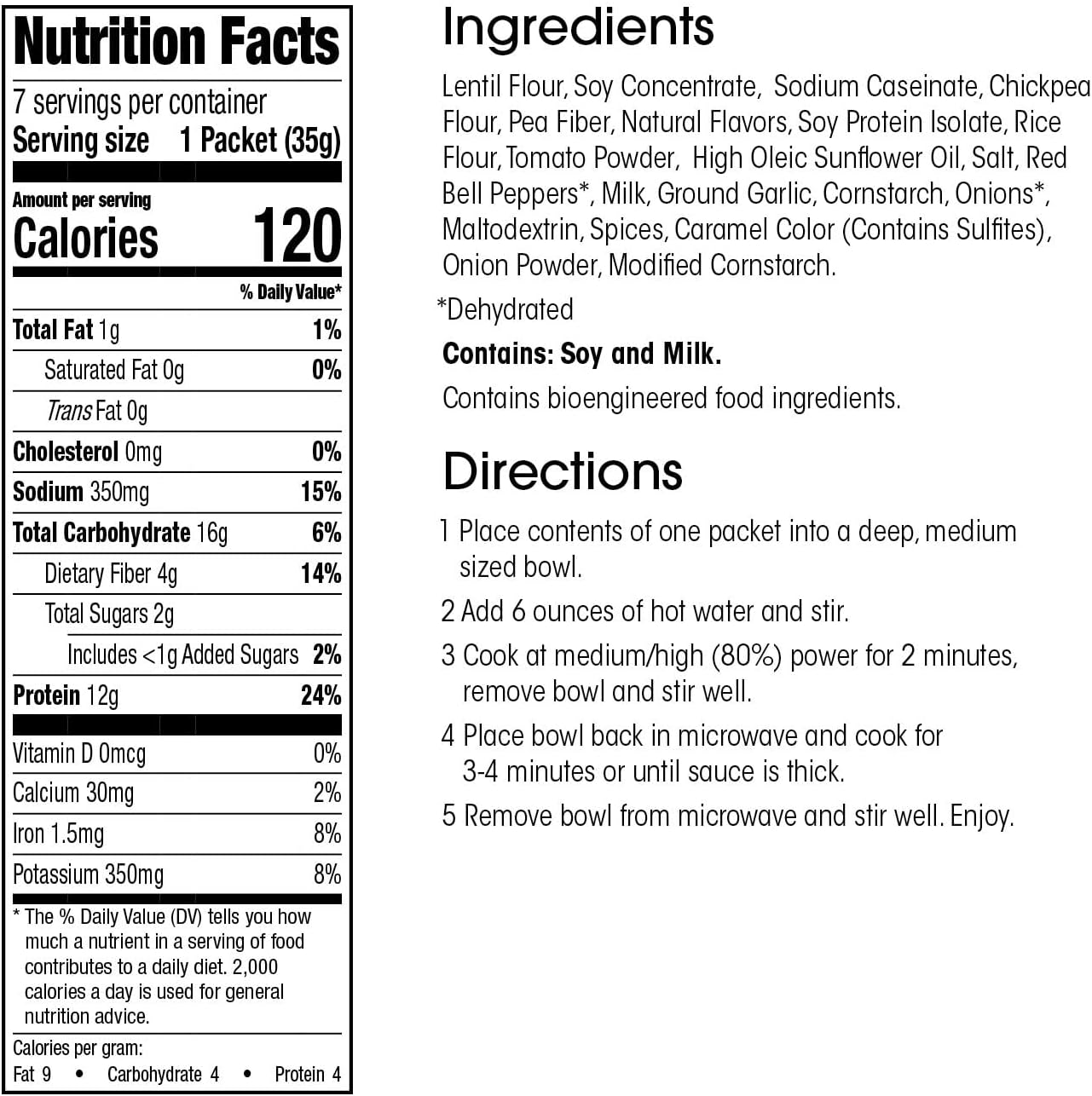 Nutrition Facts

7 servings per container
Serving size 1 Packet (35g)

Amount per serving
Calories 120

% Daily Value*

Total Fat 1g 1%
Saturated Fat 0g 0%
Trans Fat 0g
Cholesterol 0mg 0%
Sodium 350mg 15%
Total Carbohydrate 16g 6%
Dietary Fiber 4g 14%
Total Sugars 2g
Includes <1g Added Sugars 2%
Protein 12g 24%

Vitamin D 0mcg 0%
Calcium 30mg 2%
Iron 1.5mg 8%
Potassium 350mg 8%

* The % Daily Value (DV) tells you how much a nutrient in a serving of food contributes to a daily diet. 2,000 calories a day is used for general nutrition advice.

Calories per gram:
Fat 9 • Carbohydrate 4 • Protein 4

Ingredients

Lentil Flour, Soy Concentrate, Sodium Caseinate, Chickpea Flour, Pea Fiber, Natural Flavors, Soy Protein Isolate, Rice Flour, Tomato Powder, High Oleic Sunflower Oil, Salt, Red Bell Peppers*, Milk, Ground Garlic, Cornstarch, Onions*, Maltodextrin, Spices, Caramel Color (Contains Sulfites), Onion Powder, Modified Cornstarch.

*Dehydrated

Contains: Soy and Milk.

Contains bioengineered food ingredients.

Directions

1 Place contents of one packet into a deep, medium sized bowl.

2 Add 6 ounces of hot water and stir.

3 Cook at medium/high (80%) power for 2 minutes, remove bowl and stir well.

4 Place bowl back in microwave and cook for 3-4 minutes or until sauce is thick.

5 Remove bowl from microwave and stir well. Enjoy.